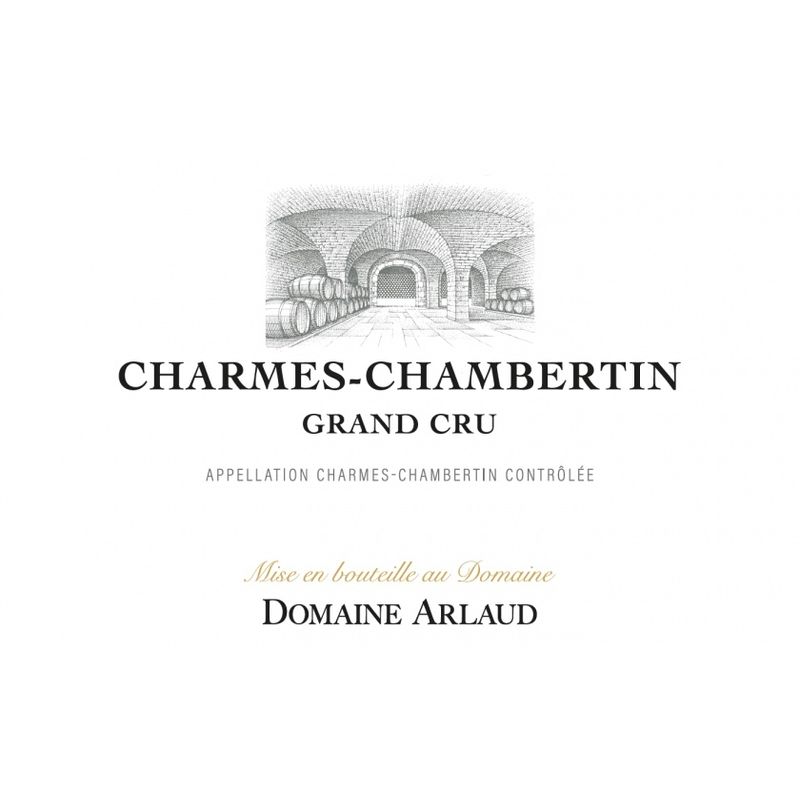 CHARMES-CHAMBERTIN
GRAND CRU

APPELLATION CHARMES-CHAMBERTIN CONTRÔLÉE

Mise en bouteille au Domaine
DOMAINE ARLAUD